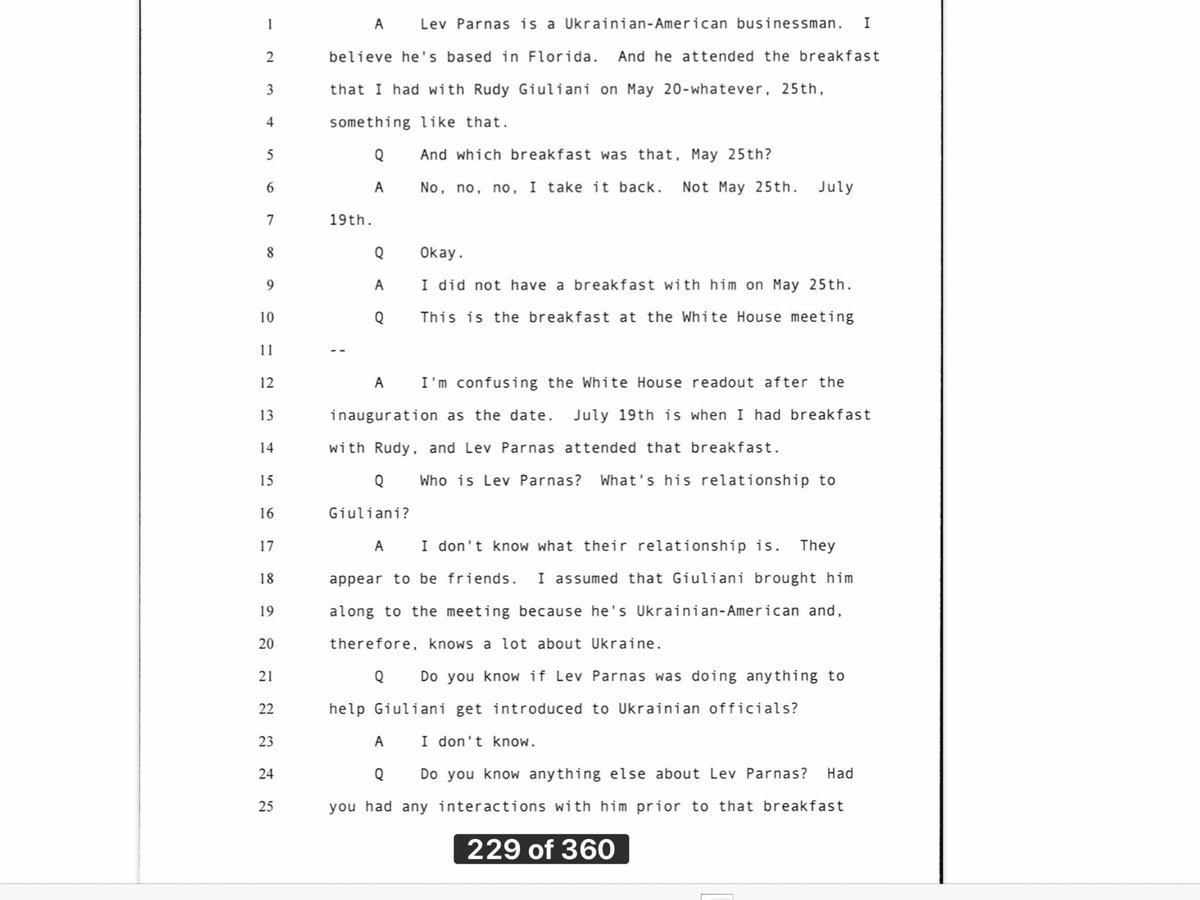 1 A Lev Parnas is a Ukrainian-American businessman. I
2 believe he's based in Florida. And he attended the breakfast
3 that I had with Rudy Giuliani on May 20-whatever, 25th,
4 something like that.
5 Q And which breakfast was that, May 25th?
6 A No, no, no, I take it back. Not May 25th. July
7 19th.
8 Q Okay.
9 A I did not have a breakfast with him on May 25th.
10 Q This is the breakfast at the White House meeting
11 --
12 A I'm confusing the White House readout after the
13 inauguration as the date. July 19th is when I had breakfast
14 with Rudy, and Lev Parnas attended that breakfast.
15 Q Who is Lev Parnas? What's his relationship to
16 Giuliani?
17 A I don't know what their relationship is. They
18 appear to be friends. I assumed that Giuliani brought him
19 along to the meeting because he's Ukrainian-American and,
20 therefore, knows a lot about Ukraine.
21 Q Do you know if Lev Parnas was doing anything to
22 help Giuliani get introduced to Ukrainian officials?
23 A I don't know.
24 Q Do you know anything else about Lev Parnas? Had
25 you had any interactions with him prior to that breakfast

229 of 360